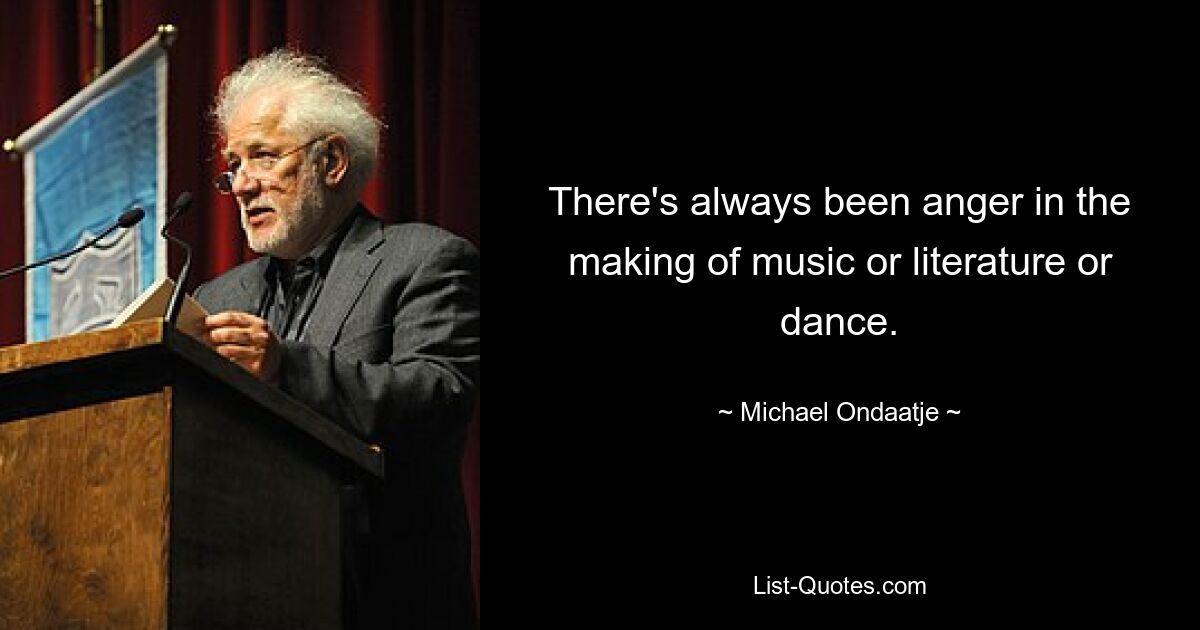 There's always been anger in the making of music or literature or dance.

~ Michael Ondaatje ~

List-Quotes.com